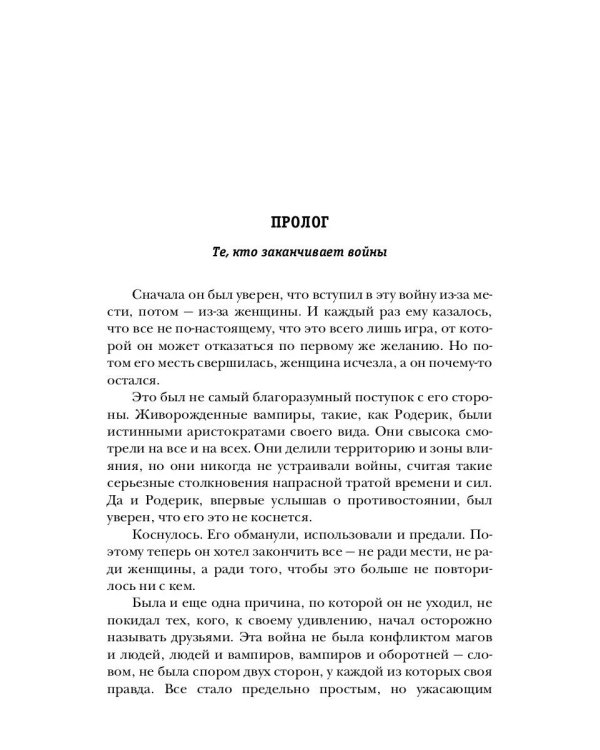 ПРОЛОГ

Те, кто заканчивает войны

Сначала он был уверен, что вступил в эту войну из-за мести, потом — из-за женщины. И каждый раз ему казалось, что все не по-настоящему, что это всего лишь игра, от которой он может отказаться по первому же желанию. Но потом его месть свершилась, женщина исчезла, а он почему-то остался.

Это был не самый благоразумный поступок с его стороны. Живорожденные вампиры, такие, как Родерик, были истинными аристократами своего вида. Они свысока смотрели на все и на всех. Они делили территорию и зоны влияния, но они никогда не устраивали войны, считая такие серьезные столкновения напрасной тратой времени и сил. Да и Родерик, впервые услышав о противостоянии, был уверен, что его это не коснется.

Коснулось. Его обманули, использовали и предали. Поэтому теперь он хотел закончить все — не ради мести, не ради женщины, а ради того, чтобы это больше не повторилось ни с кем.

Была и еще одна причина, по которой он не уходил, не покидал тех, кого, к своему удивлению, начал осторожно называть друзьями. Эта война не была конфликтом магов и людей, людей и вампиров, вампиров и оборотней — словом, не была спором двух сторон, у каждой из которых своя правда. Все стало предельно простым, но ужасающим